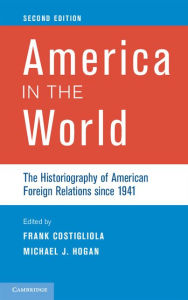 SECOND EDITION

America
IN THE
World

The Historiography of American Foreign Relations since 1941

Edited by
FRANK COSTIGLIOLA
MICHAEL J. HOGAN

CAMBRIDGE